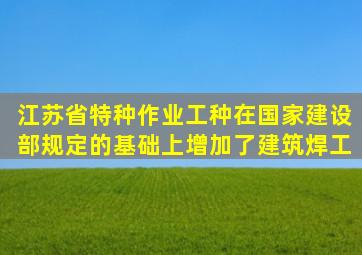 江苏省特种作业工种在国家建设部规定的基础上增加了建筑焊工